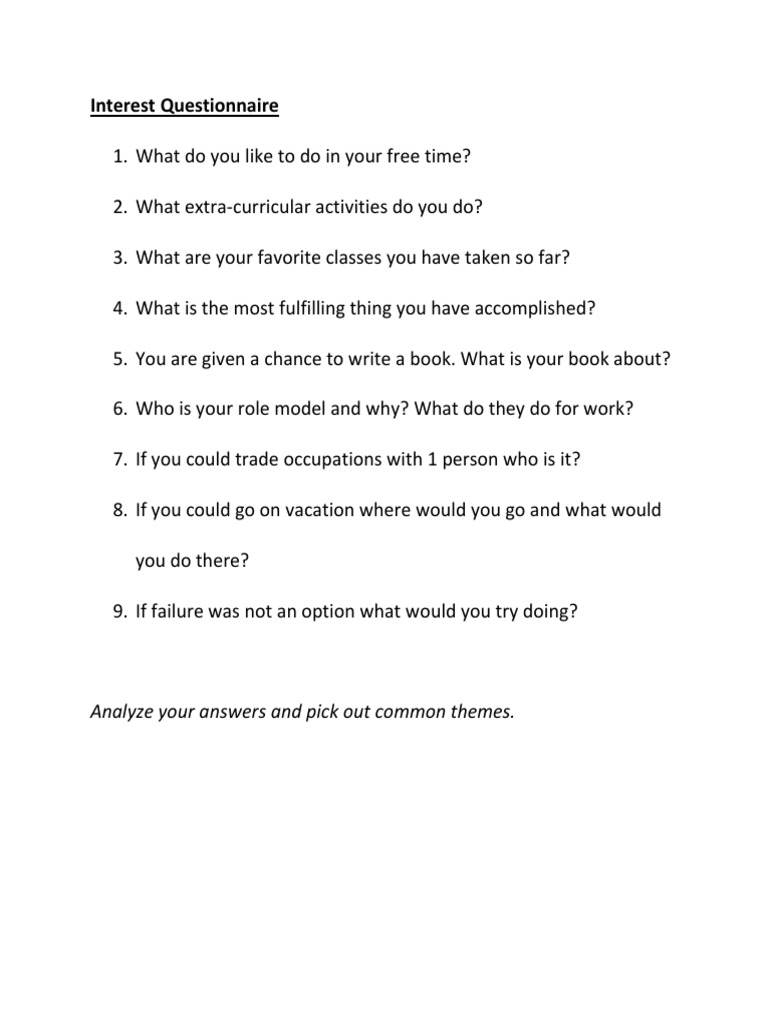 Interest Questionnaire

1. What do you like to do in your free time?

2. What extra-curricular activities do you do?

3. What are your favorite classes you have taken so far?

4. What is the most fulfilling thing you have accomplished?

5. You are given a chance to write a book. What is your book about?

6. Who is your role model and why? What do they do for work?

7. If you could trade occupations with 1 person who is it?

8. If you could go on vacation where would you go and what would you do there?

9. If failure was not an option what would you try doing?

Analyze your answers and pick out common themes.